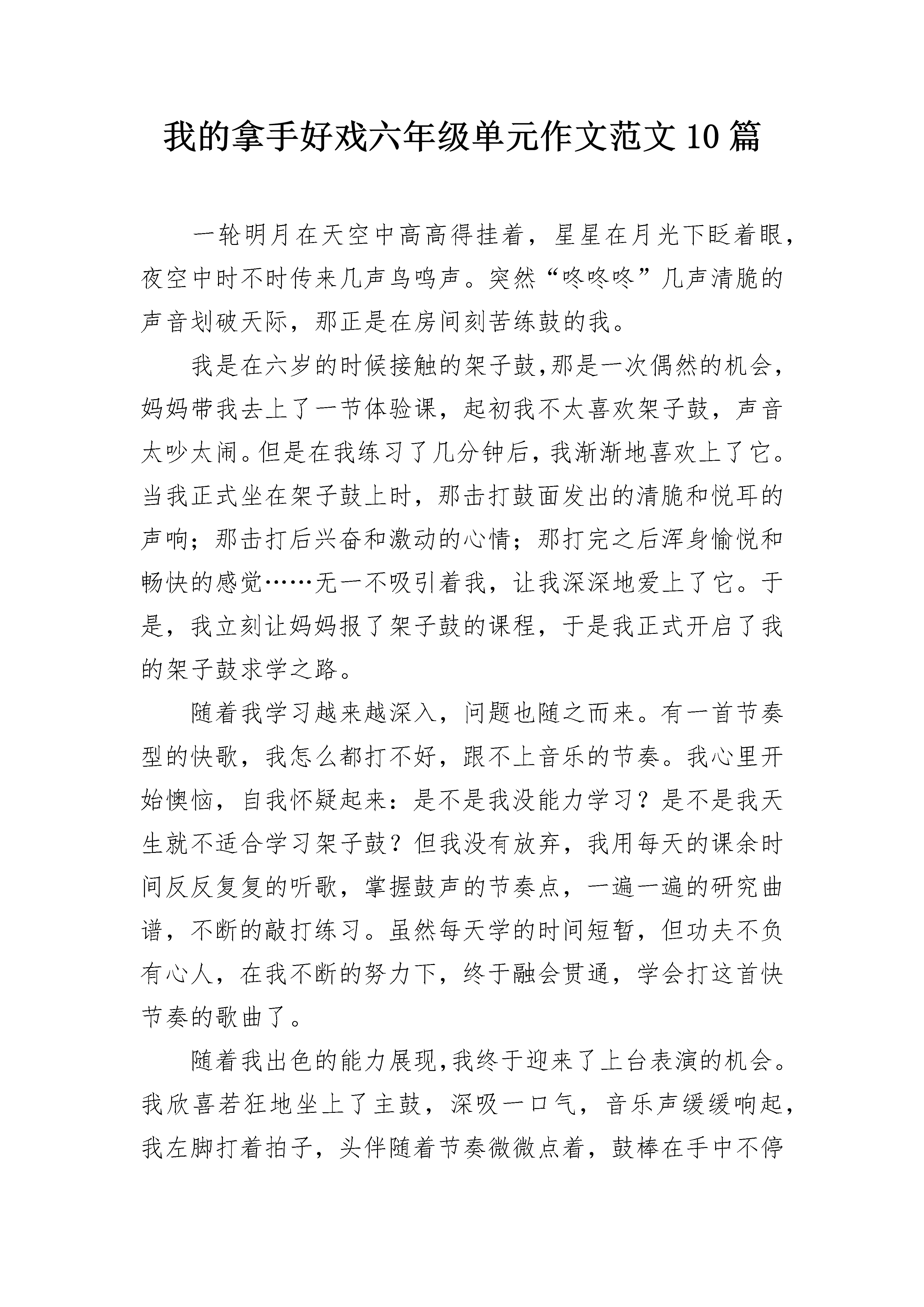 我的拿手好戏六年级单元作文范文10篇

一轮明月在天空中高高得挂着，星星在月光下眨着眼，夜空中时不时传来几声鸟鸣声。突然“咚咚咚”几声清脆的声音划破天际，那正是在房间刻苦练鼓的我。

我是在六岁的时候接触的架子鼓,那是一次偶然的机会，妈妈带我去上了一节体验课，起初我不太喜欢架子鼓，声音太吵太闹。但是在我练习了几分钟后，我渐渐地喜欢上了它。当我正式坐在架子鼓上时，那击打鼓面发出的清脆和悦耳的声响；那击打后兴奋和激动的心情；那打完之后浑身愉悦和畅快的感觉……无一不吸引着我，让我深深地爱上了它。于是，我立刻让妈妈报了架子鼓的课程，于是我正式开启了我的架子鼓求学之路。

随着我学习越来越深入，问题也随之而来。有一首节奏型的快歌，我怎么都打不好，跟不上音乐的节奏。我心里开始懊恼，自我怀疑起来：是不是我没能力学习？是不是我天生就不适合学习架子鼓？但我没有放弃，我用每天的课余时间反反复复的听歌，掌握鼓声的节奏点，一遍一遍的研究曲谱，不断的敲打练习。虽然每天学的时间短暂，但功夫不负有心人，在我不断的努力下，终于融会贯通，学会打这首快节奏的歌曲了。

随着我出色的能力展现,我终于迎来了上台表演的机会。我欣喜若狂地坐上了主鼓，深吸一口气，音乐声缓缓响起，我左脚打着拍子，头伴随着节奏微微点着，鼓棒在手中不停